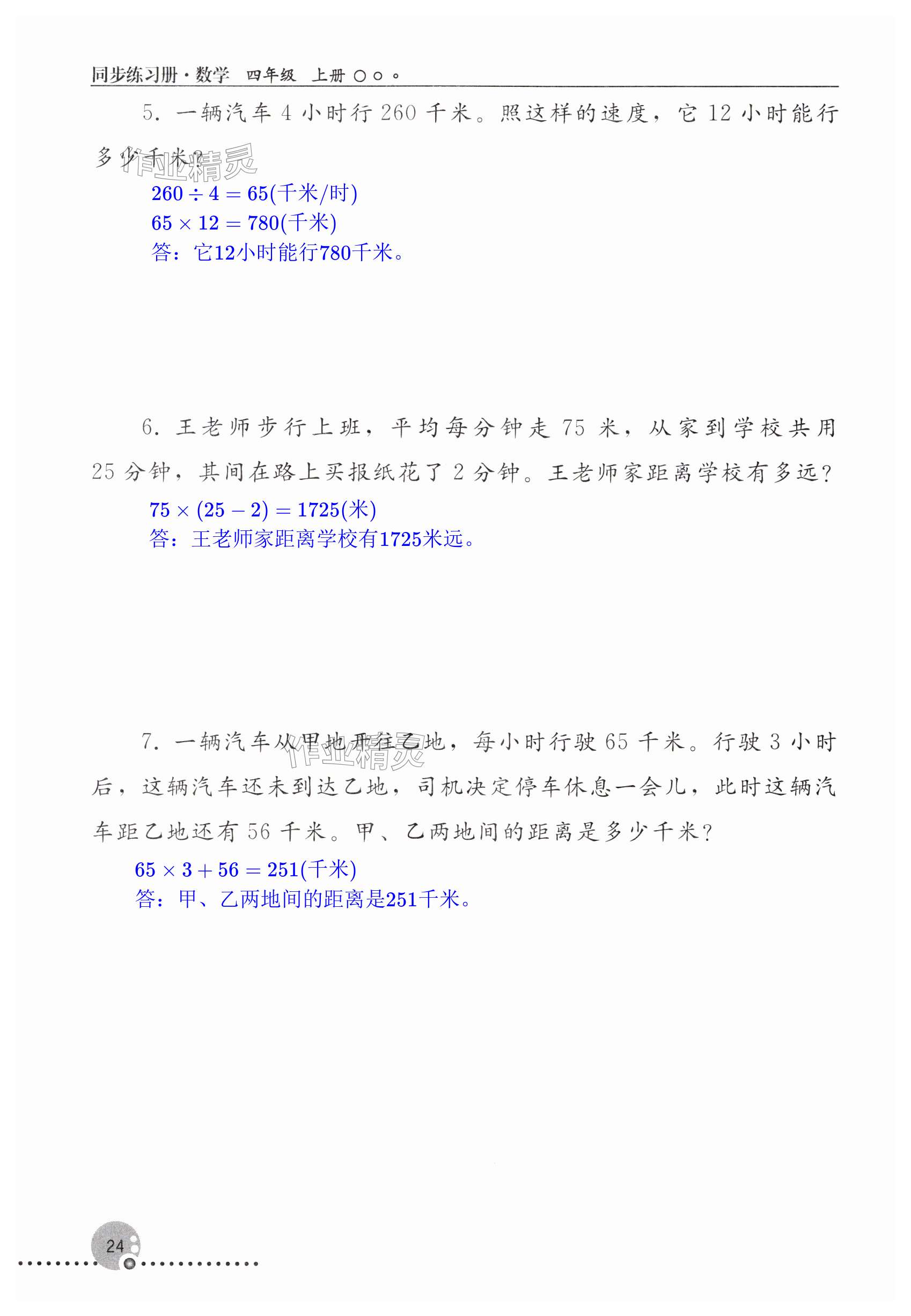 同步练习册·数学 四年级 上册

5. 一辆汽车 4 小时行 260 千米。照这样的速度，它 12 小时能行多少千米？

作业精灵

$260 \div 4 = 65$(千米/时)
$65 \times 12 = 780$(千米)
答：它12小时能行780千米。

6. 王老师步行上班，平均每分钟走 75 米，从家到学校共用 25 分钟，其间在路上买报纸花了 2 分钟。王老师家距离学校有多远？

$75 \times (25 - 2) = 1725$(米)
答：王老师家距离学校有1725米远。

7. 一辆汽车从甲地开往乙地，每小时行驶 65 千米。行驶 3 小时后，这辆汽车还未到达乙地，司机决定停车休息一会儿，此时这辆汽车距乙地还有 56 千米。甲、乙两地间的距离是多少千米？

作业精灵

$65 \times 3 + 56 = 251$(千米)
答：甲、乙两地间的距离是251千米。

24